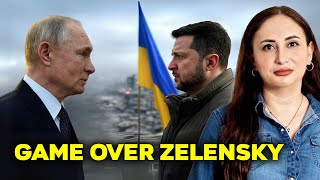 GAME OVER ZELENSKY